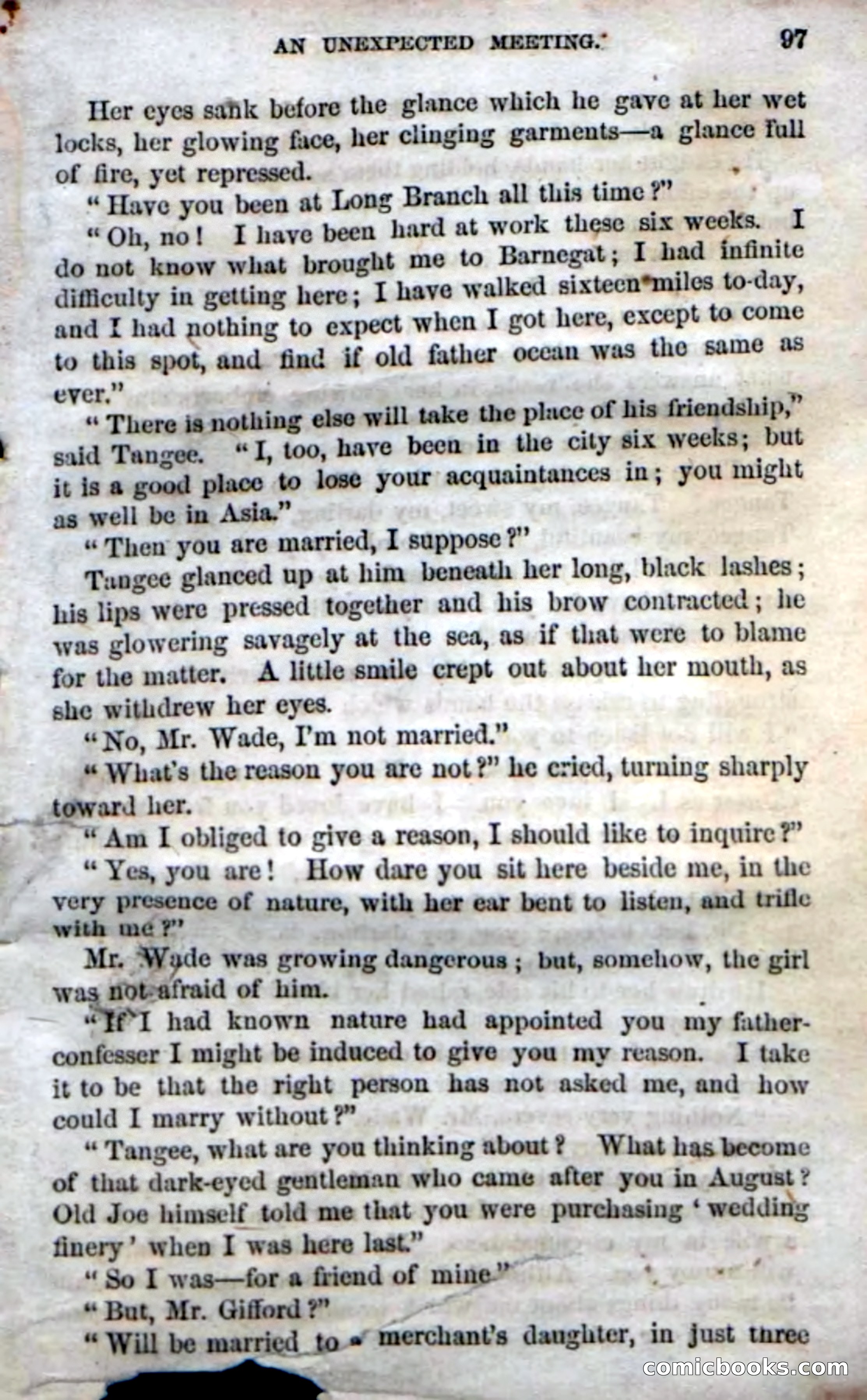 AN UNEXPECTED MEETING. 97

Her eyes sank before the glance which he gave at her wet locks, her glowing face, her clinging garments—a glance full of fire, yet repressed.

"Have you been at Long Branch all this time?"

"Oh, no! I have been hard at work these six weeks. I do not know what brought me to Barnegat; I had infinite difficulty in getting here; I have walked sixteen miles to-day, and I had nothing to expect when I got here, except to come to this spot, and find if old father ocean was the same as ever."

"There is nothing else will take the place of his friendship," said Tangee. "I, too, have been in the city six weeks; but it is a good place to lose your acquaintances in; you might as well be in Asia."

"Then you are married, I suppose?"

Tangee glanced up at him beneath her long, black lashes; his lips were pressed together and his brow contracted; he was glowering savagely at the sea, as if that were to blame for the matter. A little smile crept out about her mouth, as she withdrew her eyes.

"No, Mr. Wade, I'm not married."

"What's the reason you are not?" he cried, turning sharply toward her.

"Am I obliged to give a reason, I should like to inquire?"

"Yes, you are! How dare you sit here beside me, in the very presence of nature, with her ear bent to listen, and trifle with me?"

Mr. Wade was growing dangerous; but, somehow, the girl was not afraid of him.

"If I had known nature had appointed you my father-confesser I might be induced to give you my reason. I take it to be that the right person has not asked me, and how could I marry without?"

"Tangee, what are you thinking about? What has become of that dark-eyed gentleman who came after you in August? Old Joe himself told me that you were purchasing 'wedding finery' when I was here last."

"So I was—for a friend of mine."

"But, Mr. Gifford?"

"Will be married to a merchant's daughter, in just three

comicbooks.com